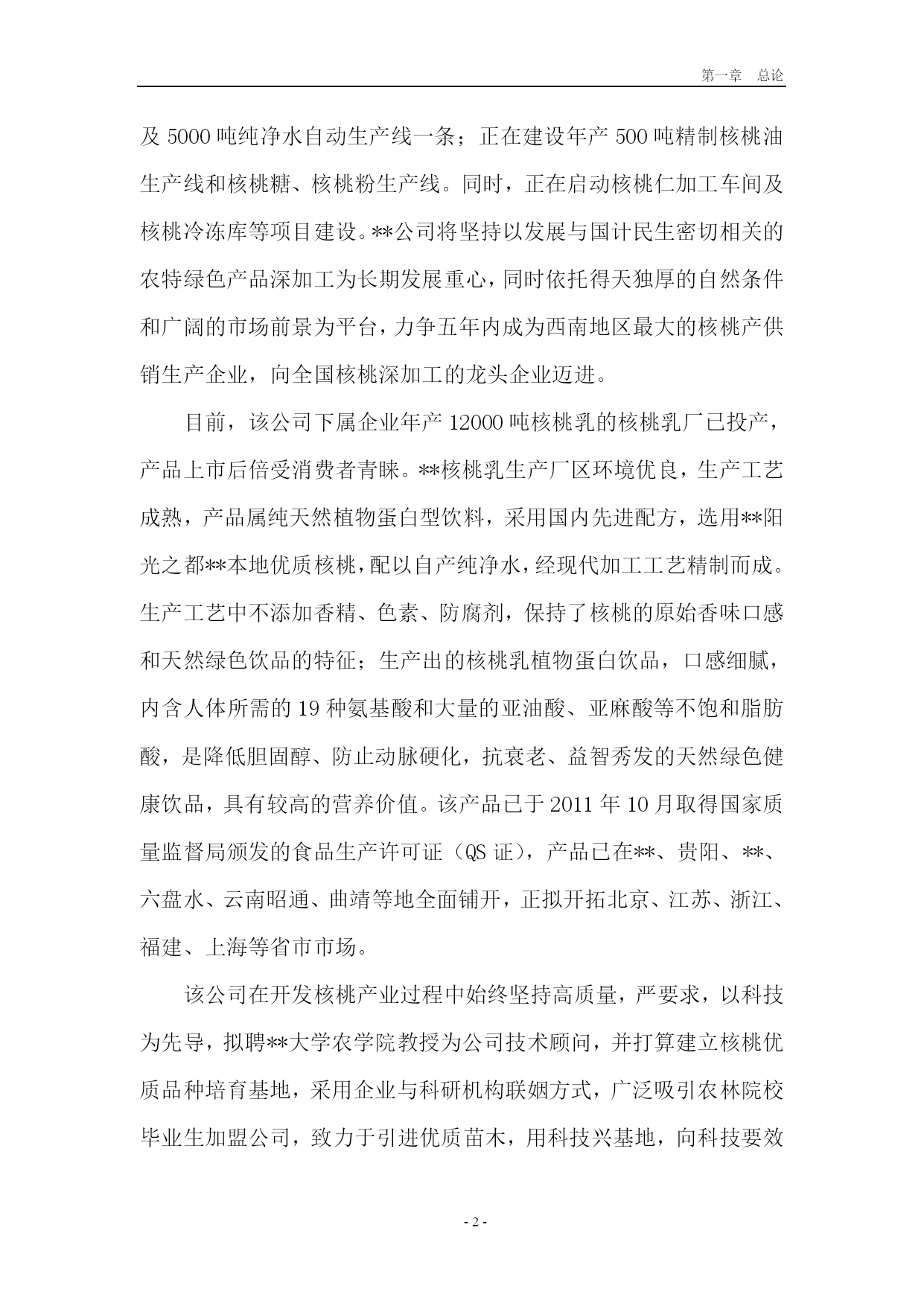 第一章　总论

及 5000 吨纯净水自动生产线一条；正在建设年产 500 吨精制核桃油生产线和核桃糖、核桃粉生产线。同时，正在启动核桃仁加工车间及核桃冷冻库等项目建设。**公司将坚持以发展与国计民生密切相关的农特绿色产品深加工为长期发展重心，同时依托得天独厚的自然条件和广阔的市场前景为平台，力争五年内成为西南地区最大的核桃产供销生产企业，向全国核桃深加工的龙头企业迈进。

目前，该公司下属企业年产 12000 吨核桃乳的核桃乳厂已投产，产品上市后倍受消费者青睐。**核桃乳生产厂区环境优良，生产工艺成熟，产品属纯天然植物蛋白型饮料，采用国内先进配方，选用**阳光之都**本地优质核桃，配以自产纯净水，经现代加工工艺精制而成。生产工艺中不添加香精、色素、防腐剂，保持了核桃的原始香味口感和天然绿色饮品的特征；生产出的核桃乳植物蛋白饮品，口感细腻，内含人体所需的 19 种氨基酸和大量的亚油酸、亚麻酸等不饱和脂肪酸，是降低胆固醇、防止动脉硬化，抗衰老、益智秀发的天然绿色健康饮品，具有较高的营养价值。该产品已于 2011 年 10 月取得国家质量监督局颁发的食品生产许可证（QS 证），产品已在**、贵阳、**、六盘水、云南昭通、曲靖等地全面铺开，正拟开拓北京、江苏、浙江、福建、上海等省市市场。

该公司在开发核桃产业过程中始终坚持高质量，严要求，以科技为先导，拟聘**大学农学院教授为公司技术顾问，并打算建立核桃优质品种培育基地，采用企业与科研机构联姻方式，广泛吸引农林院校毕业生加盟公司，致力于引进优质苗木，用科技兴基地，向科技要效

- 2 -